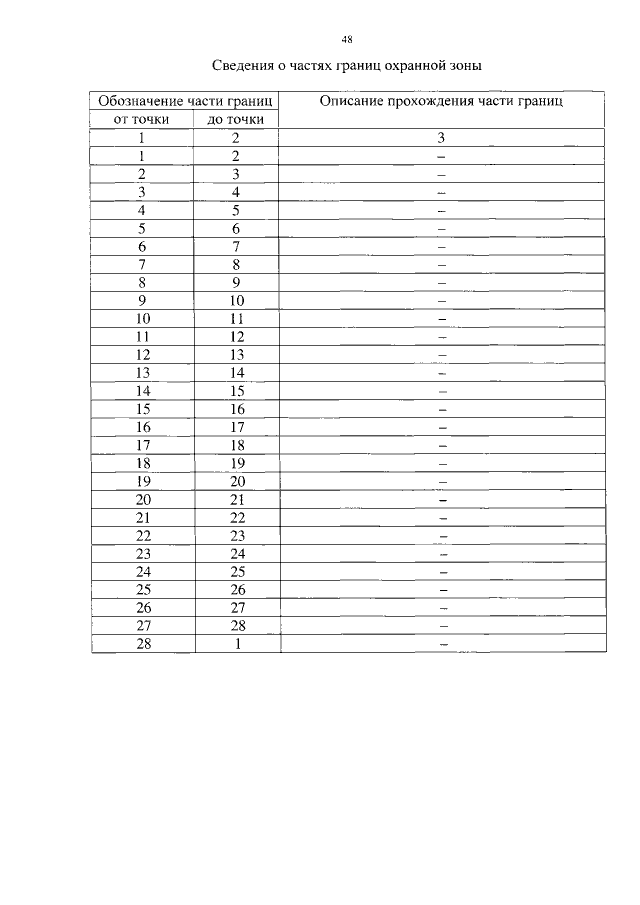 48

Сведения о частях границ охранной зоны

| Обозначение части границ | | Описание прохождения части границ |
|---|---|---|
| от точки | до точки | |
| 1 | 2 | 3 |
| 1 | 2 | – |
| 2 | 3 | – |
| 3 | 4 | – |
| 4 | 5 | – |
| 5 | 6 | – |
| 6 | 7 | – |
| 7 | 8 | – |
| 8 | 9 | – |
| 9 | 10 | – |
| 10 | 11 | – |
| 11 | 12 | – |
| 12 | 13 | – |
| 13 | 14 | – |
| 14 | 15 | – |
| 15 | 16 | – |
| 16 | 17 | – |
| 17 | 18 | – |
| 18 | 19 | – |
| 19 | 20 | – |
| 20 | 21 | – |
| 21 | 22 | – |
| 22 | 23 | – |
| 23 | 24 | – |
| 24 | 25 | – |
| 25 | 26 | – |
| 26 | 27 | – |
| 27 | 28 | – |
| 28 | 1 | – |